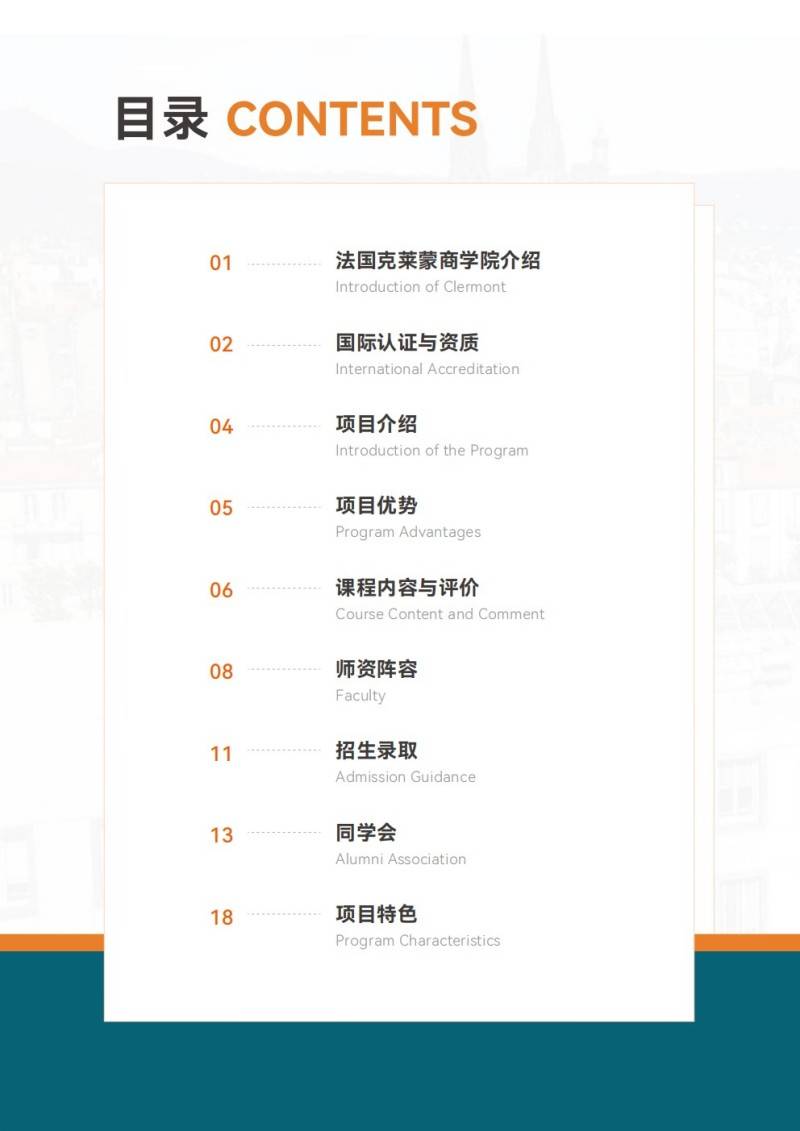 目录 CONTENTS

01 法国克莱蒙商学院介绍
Introduction of Clermont

02 国际认证与资质
International Accreditation

04 项目介绍
Introduction of the Program

05 项目优势
Program Advantages

06 课程内容与评价
Course Content and Comment

08 师资阵容
Faculty

11 招生录取
Admission Guidance

13 同学会
Alumni Association

18 项目特色
Program Characteristics